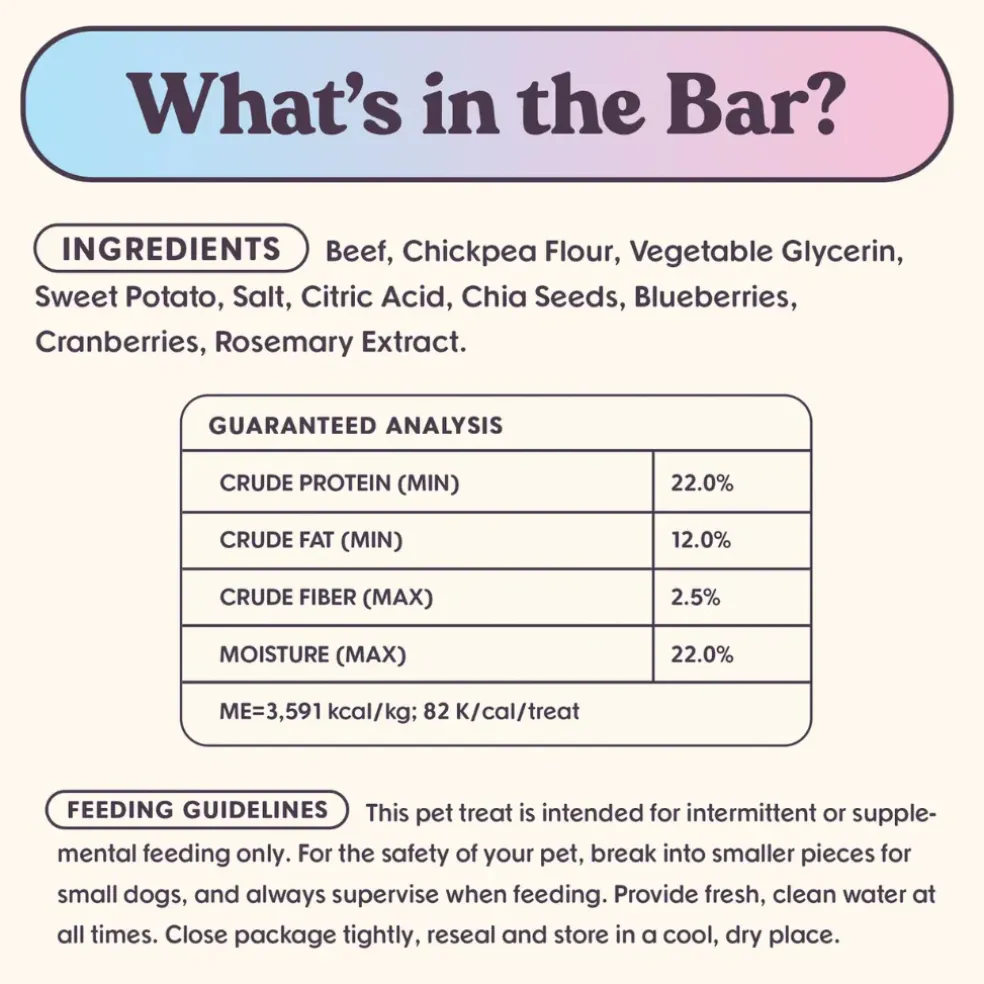 What's in the Bar?

INGREDIENTS Beef, Chickpea Flour, Vegetable Glycerin, Sweet Potato, Salt, Citric Acid, Chia Seeds, Blueberries, Cranberries, Rosemary Extract.

| GUARANTEED ANALYSIS | |
|---|---|
| CRUDE PROTEIN (MIN) | 22.0% |
| CRUDE FAT (MIN) | 12.0% |
| CRUDE FIBER (MAX) | 2.5% |
| MOISTURE (MAX) | 22.0% |
| ME=3,591 kcal/kg; 82 K/cal/treat | |

FEEDING GUIDELINES This pet treat is intended for intermittent or supplemental feeding only. For the safety of your pet, break into smaller pieces for small dogs, and always supervise when feeding. Provide fresh, clean water at all times. Close package tightly, reseal and store in a cool, dry place.